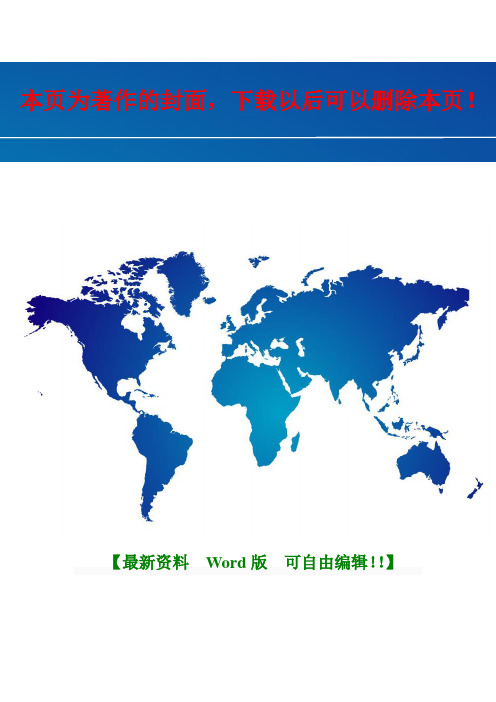 本页为著作的封面，下载以后可以删除本页！

【最新资料 Word 版 可自由编辑!!】